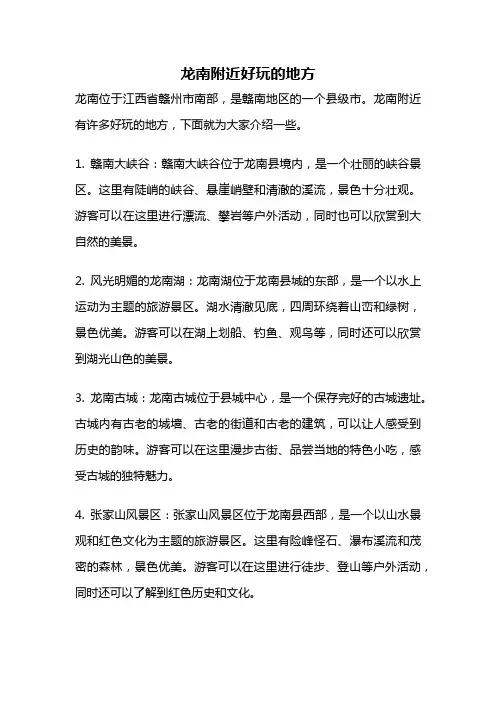 龙南附近好玩的地方

龙南位于江西省赣州市南部，是赣南地区的一个县级市。龙南附近有许多好玩的地方，下面就为大家介绍一些。

1. 赣南大峡谷：赣南大峡谷位于龙南县境内，是一个壮丽的峡谷景区。这里有陡峭的峡谷、悬崖峭壁和清澈的溪流，景色十分壮观。游客可以在这里进行漂流、攀岩等户外活动，同时也可以欣赏到大自然的美景。

2. 风光明媚的龙南湖：龙南湖位于龙南县城的东部，是一个以水上运动为主题的旅游景区。湖水清澈见底，四周环绕着山峦和绿树，景色优美。游客可以在湖上划船、钓鱼、观鸟等，同时还可以欣赏到湖光山色的美景。

3. 龙南古城：龙南古城位于县城中心，是一个保存完好的古城遗址。古城内有古老的城墙、古老的街道和古老的建筑，可以让人感受到历史的韵味。游客可以在这里漫步古街、品尝当地的特色小吃，感受古城的独特魅力。

4. 张家山风景区：张家山风景区位于龙南县西部，是一个以山水景观和红色文化为主题的旅游景区。这里有险峰怪石、瀑布溪流和茂密的森林，景色优美。游客可以在这里进行徒步、登山等户外活动，同时还可以了解到红色历史和文化。